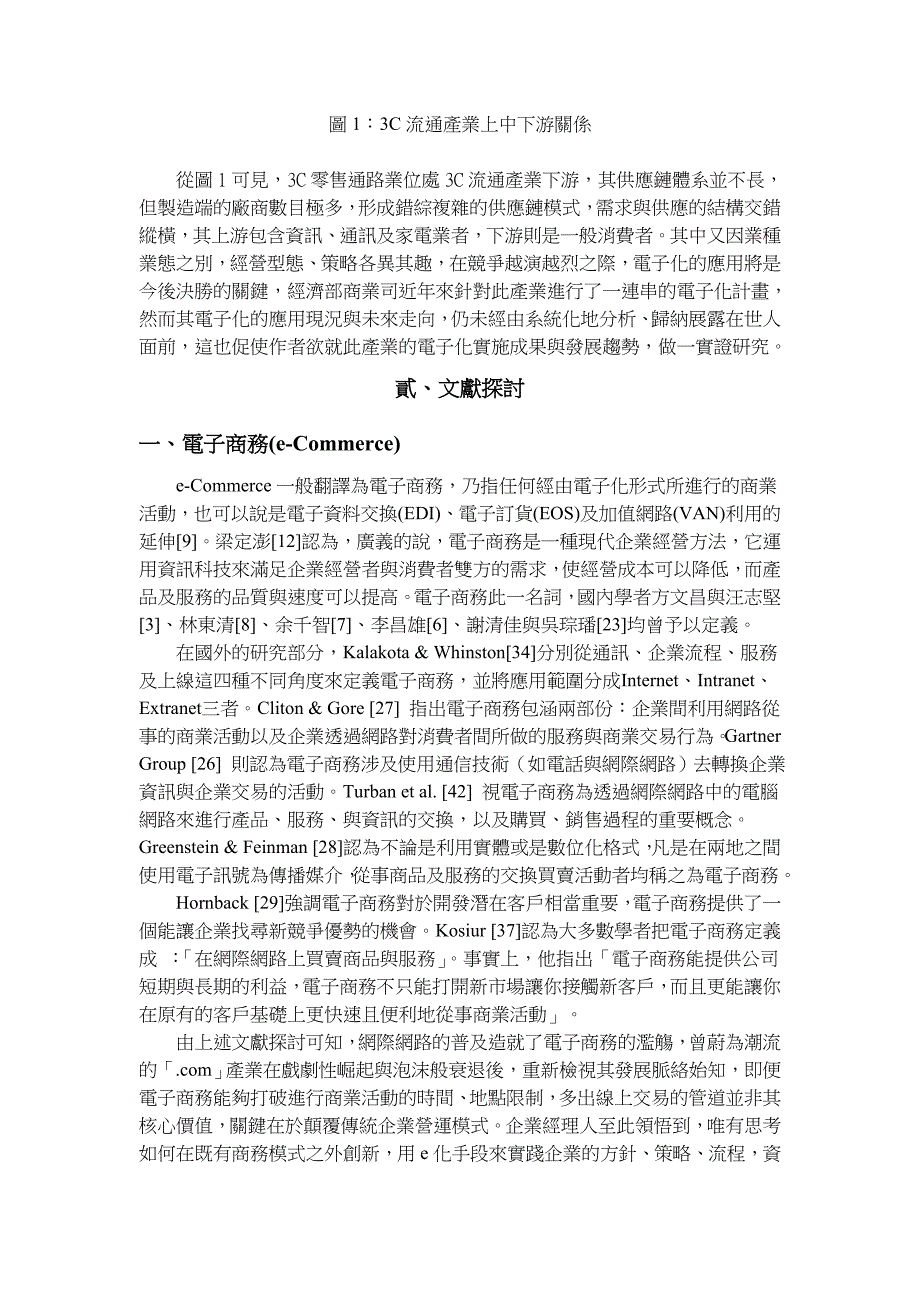 圖 1：3C 流通產業上中下游關係

從圖 1 可見，3C 零售通路業位處 3C 流通產業下游，其供應鏈體系並不長，但製造端的廠商數目極多，形成錯綜複雜的供應鏈模式，需求與供應的結構交錯縱橫，其上游包含資訊、通訊及家電業者，下游則是一般消費者。其中又因業種業態之別，經營型態、策略各異其趣，在競爭越演越烈之際，電子化的應用將是今後決勝的關鍵，經濟部商業司近年來針對此產業進行了一連串的電子化計畫，然而其電子化的應用現況與未來走向，仍未經由系統化地分析、歸納展露在世人面前，這也促使作者欲就此產業的電子化實施成果與發展趨勢，做一實證研究。

貳、文獻探討

一、電子商務(e-Commerce)

e-Commerce 一般翻譯為電子商務，乃指任何經由電子化形式所進行的商業活動，也可以說是電子資料交換(EDI)、電子訂貨(EOS)及加值網路(VAN)利用的延伸[9]。梁定澎[12]認為，廣義的說，電子商務是一種現代企業經營方法，它運用資訊科技來滿足企業經營者與消費者雙方的需求，使經營成本可以降低，而產品及服務的品質與速度可以提高。電子商務此一名詞，國內學者方文昌與汪志堅[3]、林東清[8]、余千智[7]、李昌雄[6]、謝清佳與吳琮璠[23]均曾予以定義。

在國外的研究部分，Kalakota & Whinston[34]分別從通訊、企業流程、服務及上線這四種不同角度來定義電子商務，並將應用範圍分成Internet、Intranet、Extranet三者。Cliton & Gore [27] 指出電子商務包涵兩部份：企業間利用網路從事的商業活動以及企業透過網路對消費者間所做的服務與商業交易行為。Gartner Group [26] 則認為電子商務涉及使用通信技術（如電話與網際網路）去轉換企業資訊與企業交易的活動。Turban et al. [42] 視電子商務為透過網際網路中的電腦網路來進行產品、服務、與資訊的交換，以及購買、銷售過程的重要概念。Greenstein & Feinman [28]認為不論是利用實體或是數位化格式，凡是在兩地之間使用電子訊號為傳播媒介 從事商品及服務的交換買賣活動者均稱之為電子商務。

Hornback [29]強調電子商務對於開發潛在客戶相當重要，電子商務提供了一個能讓企業找尋新競爭優勢的機會。Kosiur [37]認為大多數學者把電子商務定義成 ：「在網際網路上買賣商品與服務」。事實上，他指出「電子商務能提供公司短期與長期的利益，電子商務不只能打開新市場讓你接觸新客戶，而且更能讓你在原有的客戶基礎上更快速且便利地從事商業活動」。

由上述文獻探討可知，網際網路的普及造就了電子商務的濫觴，曾蔚為潮流的「.com」產業在戲劇性崛起與泡沫般衰退後，重新檢視其發展脈絡始知，即便電子商務能夠打破進行商業活動的時間、地點限制，多出線上交易的管道並非其核心價值，關鍵在於顛覆傳統企業營運模式。企業經理人至此領悟到，唯有思考如何在既有商務模式之外創新，用 e 化手段來實踐企業的方針、策略、流程，資